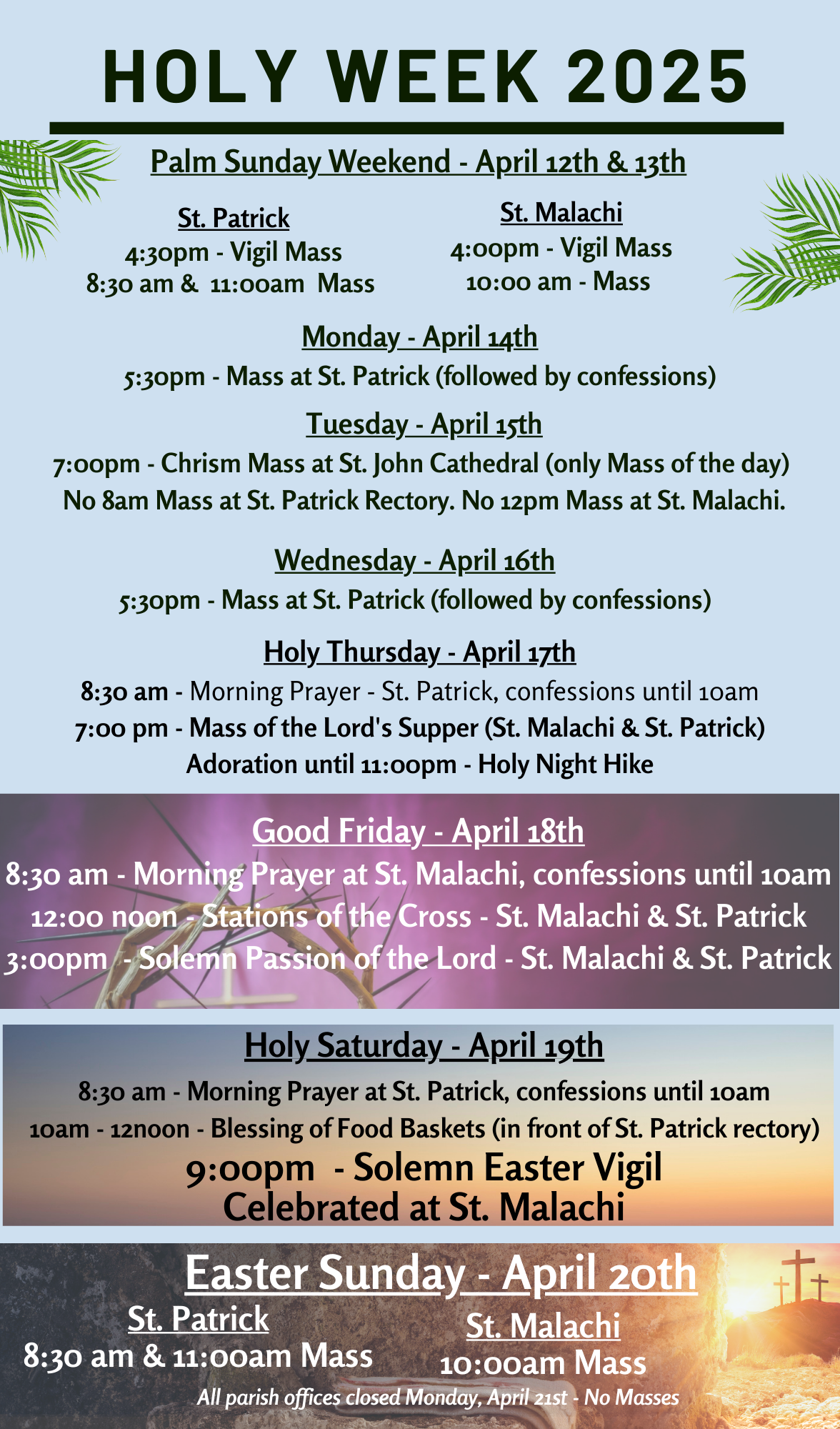 HOLY WEEK 2025

Palm Sunday Weekend - April 12th & 13th

St. Patrick
4:30pm - Vigil Mass
8:30 am & 11:00am Mass

St. Malachi
4:00pm - Vigil Mass
10:00 am - Mass

Monday - April 14th
5:30pm - Mass at St. Patrick (followed by confessions)

Tuesday - April 15th
7:00pm - Chrism Mass at St. John Cathedral (only Mass of the day)
No 8am Mass at St. Patrick Rectory. No 12pm Mass at St. Malachi.

Wednesday - April 16th
5:30pm - Mass at St. Patrick (followed by confessions)

Holy Thursday - April 17th
8:30 am - Morning Prayer - St. Patrick, confessions until 10am
7:00 pm - Mass of the Lord's Supper (St. Malachi & St. Patrick)
Adoration until 11:00pm - Holy Night Hike

Good Friday - April 18th
8:30 am - Morning Prayer at St. Malachi, confessions until 10am
12:00 noon - Stations of the Cross - St. Malachi & St. Patrick
3:00pm - Solemn Passion of the Lord - St. Malachi & St. Patrick

Holy Saturday - April 19th
8:30 am - Morning Prayer at St. Patrick, confessions until 10am
10am - 12noon - Blessing of Food Baskets (in front of St. Patrick rectory)
9:00pm - Solemn Easter Vigil
Celebrated at St. Malachi

Easter Sunday - April 20th

St. Patrick
8:30 am & 11:00am Mass

St. Malachi
10:00am Mass

All parish offices closed Monday, April 21st - No Masses